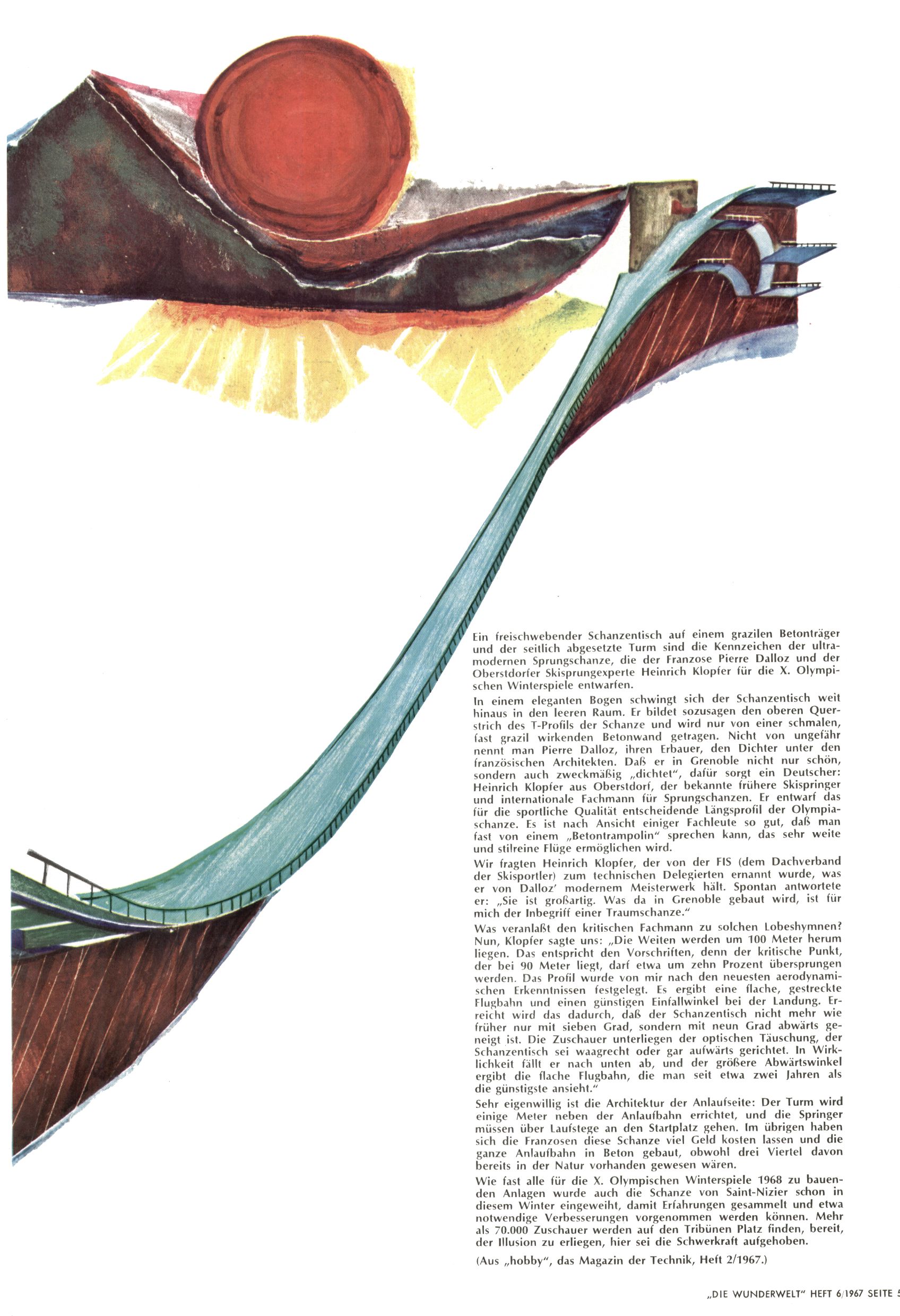 Ein freischwebender Schanzentisch auf einem grazilen Betonträger und der seitlich abgesetzte Turm sind die Kennzeichen der ultramodernen Sprungschanze, die der Franzose Pierre Dalloz und der Oberstdorfer Skisprungexperte Heinrich Klopfer für die X. Olympischen Winterspiele entwarfen.

In einem eleganten Bogen schwingt sich der Schanzentisch weit hinaus in den leeren Raum. Er bildet sozusagen den oberen Querstrich des T-Profils der Schanze und wird nur von einer schmalen, fast grazil wirkenden Betonwand getragen. Nicht von ungefähr nennt man Pierre Dalloz, ihren Erbauer, den Dichter unter den französischen Architekten. Daß er in Grenoble nicht nur schön, sondern auch zweckmäßig „dichtet", dafür sorgt ein Deutscher: Heinrich Klopfer aus Oberstdorf, der bekannte frühere Skispringer und internationale Fachmann für Sprungschanzen. Er entwarf das für die sportliche Qualität entscheidende Längsprofil der Olympiaschanze. Es ist nach Ansicht einiger Fachleute so gut, daß man fast von einem „Betontrampolin" sprechen kann, das sehr weite und stilreine Flüge ermöglichen wird.

Wir fragten Heinrich Klopfer, der von der FIS (dem Dachverband der Skisportler) zum technischen Delegierten ernannt wurde, was er von Dalloz' modernem Meisterwerk hält. Spontan antwortete er: „Sie ist großartig. Was da in Grenoble gebaut wird, ist für mich der Inbegriff einer Traumschanze."

Was veranlaßt den kritischen Fachmann zu solchen Lobeshymnen? Nun, Klopfer sagte uns: „Die Weiten werden um 100 Meter herum liegen. Das entspricht den Vorschriften, denn der kritische Punkt, der bei 90 Meter liegt, darf etwa um zehn Prozent übersprungen werden. Das Profil wurde von mir nach den neuesten aerodynamischen Erkenntnissen festgelegt. Es ergibt eine flache, gestreckte Flugbahn und einen günstigen Einfallwinkel bei der Landung. Erreicht wird das dadurch, daß der Schanzentisch nicht mehr wie früher nur mit sieben Grad, sondern mit neun Grad abwärts geneigt ist. Die Zuschauer unterliegen der optischen Täuschung, der Schanzentisch sei waagrecht oder gar aufwärts gerichtet. In Wirklichkeit fällt er nach unten ab, und der größere Abwärtswinkel ergibt die flache Flugbahn, die man seit etwa zwei Jahren als die günstigste ansieht."

Sehr eigenwillig ist die Architektur der Anlaufseite: Der Turm wird einige Meter neben der Anlaufbahn errichtet, und die Springer müssen über Laufstege an den Startplatz gehen. Im übrigen haben sich die Franzosen diese Schanze viel Geld kosten lassen und die ganze Anlaufbahn in Beton gebaut, obwohl drei Viertel davon bereits in der Natur vorhanden gewesen wären.

Wie fast alle für die X. Olympischen Winterspiele 1968 zu bauenden Anlagen wurde auch die Schanze von Saint-Nizier schon in diesem Winter eingeweiht, damit Erfahrungen gesammelt und etwa notwendige Verbesserungen vorgenommen werden können. Mehr als 70.000 Zuschauer werden auf den Tribünen Platz finden, bereit, der Illusion zu erliegen, hier sei die Schwerkraft aufgehoben.

(Aus „hobby", das Magazin der Technik, Heft 2/1967.)

„DIE WUNDERWELT" HEFT 6/1967 SEITE 5